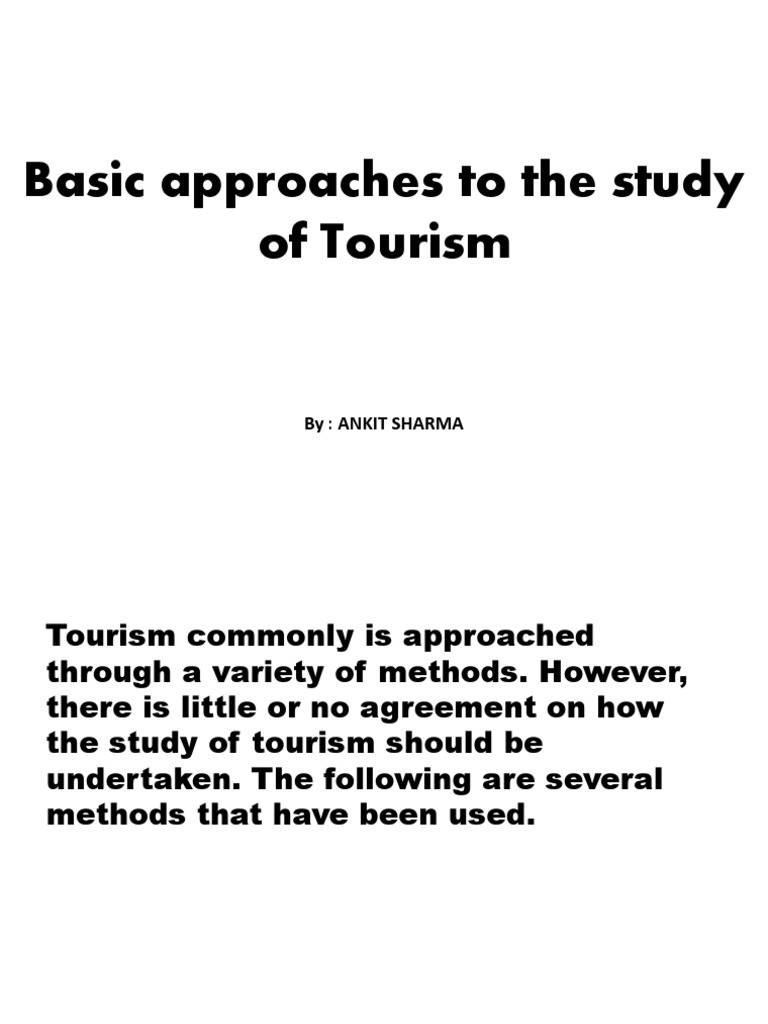 Basic approaches to the study of Tourism

By : ANKIT SHARMA

Tourism commonly is approached through a variety of methods. However, there is little or no agreement on how the study of tourism should be undertaken. The following are several methods that have been used.